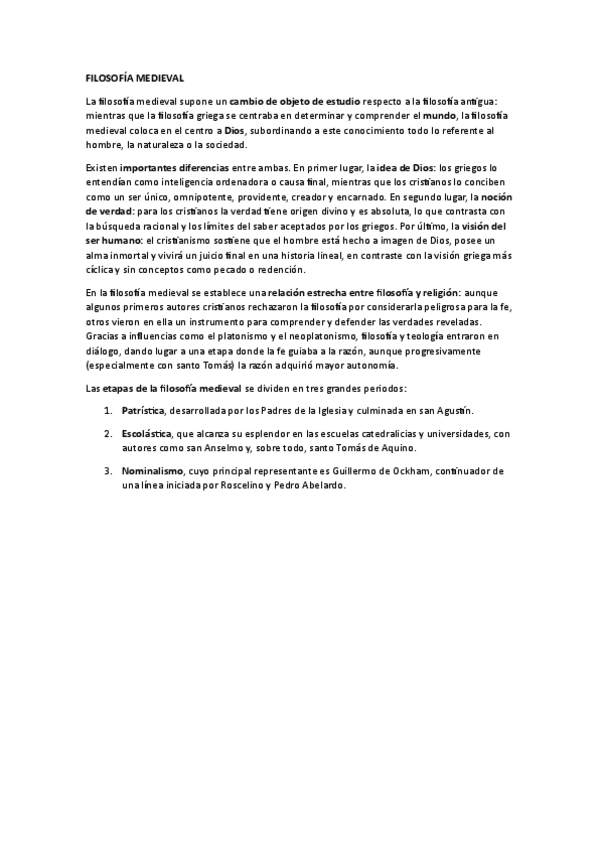 FILOSOFÍA MEDIEVAL

La filosofía medieval supone un cambio de objeto de estudio respecto a la filosofía antigua: mientras que la filosofía griega se centraba en determinar y comprender el mundo, la filosofía medieval coloca en el centro a Dios, subordinando a este conocimiento todo lo referente al hombre, la naturaleza o la sociedad.

Existen importantes diferencias entre ambas. En primer lugar, la idea de Dios: los griegos lo entendían como inteligencia ordenadora o causa final, mientras que los cristianos lo conciben como un ser único, omnipotente, providente, creador y encarnado. En segundo lugar, la noción de verdad: para los cristianos la verdad tiene origen divino y es absoluta, lo que contrasta con la búsqueda racional y los límites del saber aceptados por los griegos. Por último, la visión del ser humano: el cristianismo sostiene que el hombre está hecho a imagen de Dios, posee un alma inmortal y vivirá un juicio final en una historia lineal, en contraste con la visión griega más cíclica y sin conceptos como pecado o redención.

En la filosofía medieval se establece una relación estrecha entre filosofía y religión: aunque algunos primeros autores cristianos rechazaron la filosofía por considerarla peligrosa para la fe, otros vieron en ella un instrumento para comprender y defender las verdades reveladas. Gracias a influencias como el platonismo y el neoplatonismo, filosofía y teología entraron en diálogo, dando lugar a una etapa donde la fe guiaba a la razón, aunque progresivamente (especialmente con santo Tomás) la razón adquirió mayor autonomía.

Las etapas de la filosofía medieval se dividen en tres grandes periodos:

1. Patrística, desarrollada por los Padres de la Iglesia y culminada en san Agustín.

2. Escolástica, que alcanza su esplendor en las escuelas catedralicias y universidades, con autores como san Anselmo y, sobre todo, santo Tomás de Aquino.

3. Nominalismo, cuyo principal representante es Guillermo de Ockham, continuador de una línea iniciada por Roscelino y Pedro Abelardo.